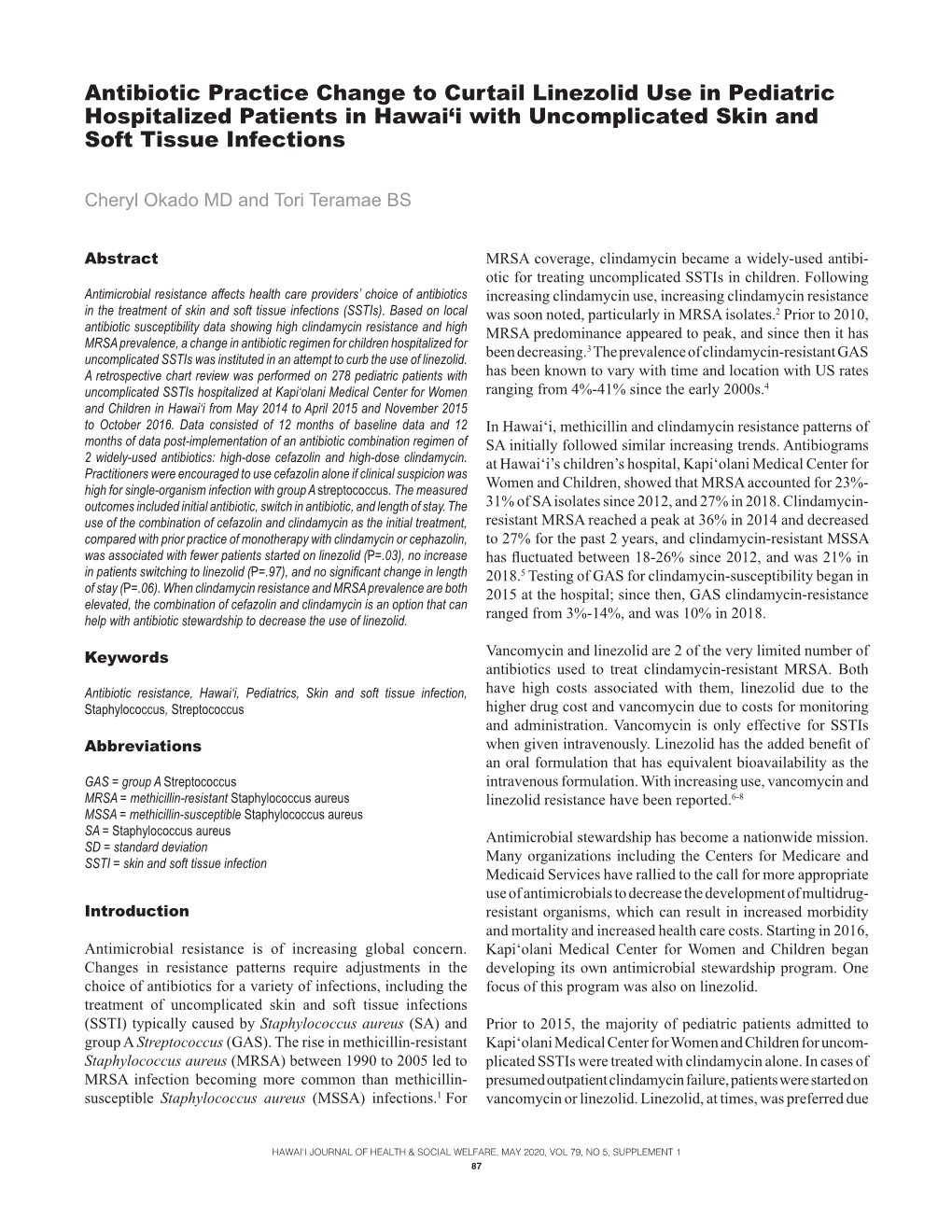 Antibiotic Practice Change to Curtail Linezolid Use in Pediatric Hospitalized Patients in Hawai‘i with Uncomplicated Skin and Soft Tissue Infections

Cheryl Okado MD and Tori Teramae BS

Abstract

Antimicrobial resistance affects health care providers' choice of antibiotics in the treatment of skin and soft tissue infections (SSTIs). Based on local antibiotic susceptibility data showing high clindamycin resistance and high MRSA prevalence, a change in antibiotic regimen for children hospitalized for uncomplicated SSTIs was instituted in an attempt to curb the use of linezolid. A retrospective chart review was performed on 278 pediatric patients with uncomplicated SSTIs hospitalized at Kapi‘olani Medical Center for Women and Children in Hawai‘i from May 2014 to April 2015 and November 2015 to October 2016. Data consisted of 12 months of baseline data and 12 months of data post-implementation of an antibiotic combination regimen of 2 widely-used antibiotics: high-dose cefazolin and high-dose clindamycin. Practitioners were encouraged to use cefazolin alone if clinical suspicion was high for single-organism infection with group A streptococcus. The measured outcomes included initial antibiotic, switch in antibiotic, and length of stay. The use of the combination of cefazolin and clindamycin as the initial treatment, compared with prior practice of monotherapy with clindamycin or cephazolin, was associated with fewer patients started on linezolid (P=.03), no increase in patients switching to linezolid (P=.97), and no significant change in length of stay (P=.06). When clindamycin resistance and MRSA prevalence are both elevated, the combination of cefazolin and clindamycin is an option that can help with antibiotic stewardship to decrease the use of linezolid.

Keywords

Antibiotic resistance, Hawai‘i, Pediatrics, Skin and soft tissue infection, Staphylococcus, Streptococcus

Abbreviations

GAS = group A Streptococcus
MRSA = methicillin-resistant Staphylococcus aureus
MSSA = methicillin-susceptible Staphylococcus aureus
SA = Staphylococcus aureus
SD = standard deviation
SSTI = skin and soft tissue infection

Introduction

Antimicrobial resistance is of increasing global concern. Changes in resistance patterns require adjustments in the choice of antibiotics for a variety of infections, including the treatment of uncomplicated skin and soft tissue infections (SSTI) typically caused by Staphylococcus aureus (SA) and group A Streptococcus (GAS). The rise in methicillin-resistant Staphylococcus aureus (MRSA) between 1990 to 2005 led to MRSA infection becoming more common than methicillin-susceptible Staphylococcus aureus (MSSA) infections.$^1$ For MRSA coverage, clindamycin became a widely-used antibiotic for treating uncomplicated SSTIs in children. Following increasing clindamycin use, increasing clindamycin resistance was soon noted, particularly in MRSA isolates.$^2$ Prior to 2010, MRSA predominance appeared to peak, and since then it has been decreasing.$^3$ The prevalence of clindamycin-resistant GAS has been known to vary with time and location with US rates ranging from 4%-41% since the early 2000s.$^4$

In Hawai‘i, methicillin and clindamycin resistance patterns of SA initially followed similar increasing trends. Antibiograms at Hawai‘i's children's hospital, Kapi‘olani Medical Center for Women and Children, showed that MRSA accounted for 23%-31% of SA isolates since 2012, and 27% in 2018. Clindamycin-resistant MRSA reached a peak at 36% in 2014 and decreased to 27% for the past 2 years, and clindamycin-resistant MSSA has fluctuated between 18-26% since 2012, and was 21% in 2018.$^5$ Testing of GAS for clindamycin-susceptibility began in 2015 at the hospital; since then, GAS clindamycin-resistance ranged from 3%-14%, and was 10% in 2018.

Vancomycin and linezolid are 2 of the very limited number of antibiotics used to treat clindamycin-resistant MRSA. Both have high costs associated with them, linezolid due to the higher drug cost and vancomycin due to costs for monitoring and administration. Vancomycin is only effective for SSTIs when given intravenously. Linezolid has the added benefit of an oral formulation that has equivalent bioavailability as the intravenous formulation. With increasing use, vancomycin and linezolid resistance have been reported.$^{6-8}$

Antimicrobial stewardship has become a nationwide mission. Many organizations including the Centers for Medicare and Medicaid Services have rallied to the call for more appropriate use of antimicrobials to decrease the development of multidrug-resistant organisms, which can result in increased morbidity and mortality and increased health care costs. Starting in 2016, Kapi‘olani Medical Center for Women and Children began developing its own antimicrobial stewardship program. One focus of this program was also on linezolid.

Prior to 2015, the majority of pediatric patients admitted to Kapi‘olani Medical Center for Women and Children for uncomplicated SSTIs were treated with clindamycin alone. In cases of presumed outpatient clindamycin failure, patients were started on vancomycin or linezolid. Linezolid, at times, was preferred due

HAWAI‘I JOURNAL OF HEALTH & SOCIAL WELFARE, MAY 2020, VOL 79, NO 5, SUPPLEMENT 1
87